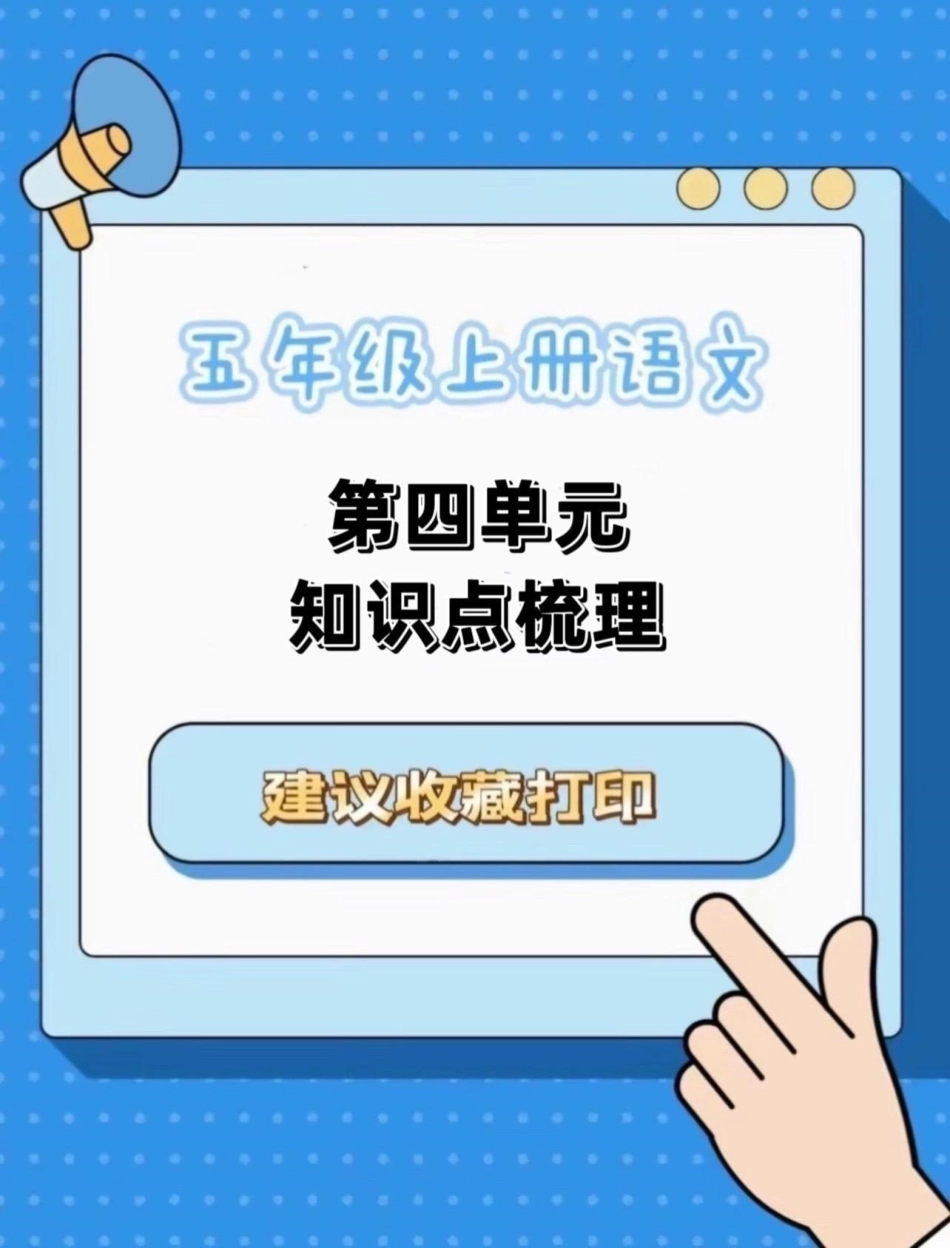 五年级上册语文

第四单元
知识点梳理

建议收藏打印